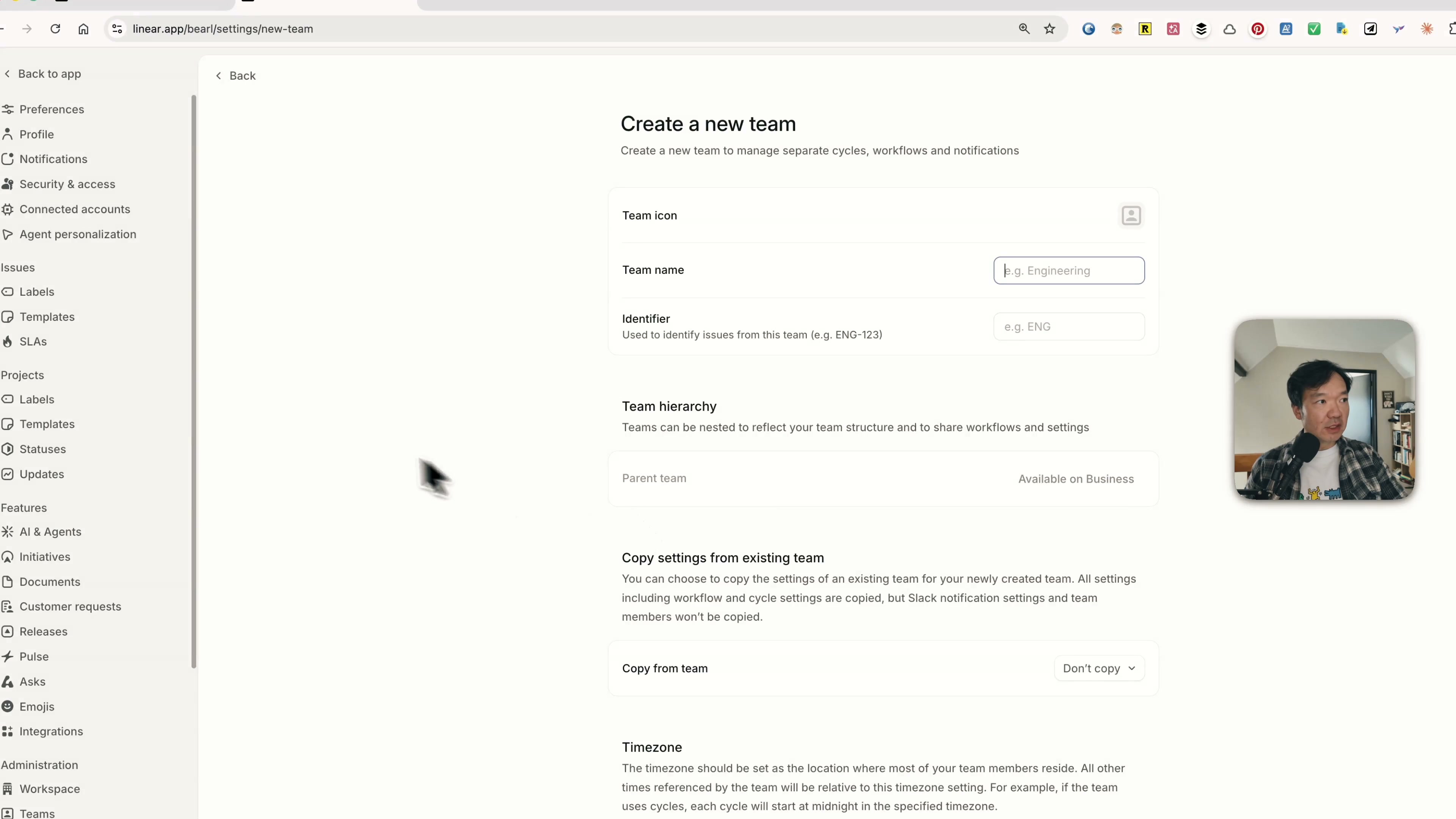 linear.app/bearl/settings/new-team

Back to app

Preferences
Profile
Notifications
Security & access
Connected accounts
Agent personalization

Issues
Labels
Templates
SLAs

Projects
Labels
Templates
Statuses
Updates

Features
AI & Agents
Initiatives
Documents
Customer requests
Releases
Pulse
Asks
Emojis
Integrations

Administration
Workspace
Teams

Back

Create a new team
Create a new team to manage separate cycles, workflows and notifications

Team icon

Team name
e.g. Engineering

Identifier
Used to identify issues from this team (e.g. ENG-123)
e.g. ENG

Team hierarchy
Teams can be nested to reflect your team structure and to share workflows and settings

Parent team
Available on Business

Copy settings from existing team
You can choose to copy the settings of an existing team for your newly created team. All settings including workflow and cycle settings are copied, but Slack notification settings and team members won't be copied.

Copy from team
Don't copy

Timezone
The timezone should be set as the location where most of your team members reside. All other times referenced by the team will be relative to this timezone setting. For example, if the team uses cycles, each cycle will start at midnight in the specified timezone.